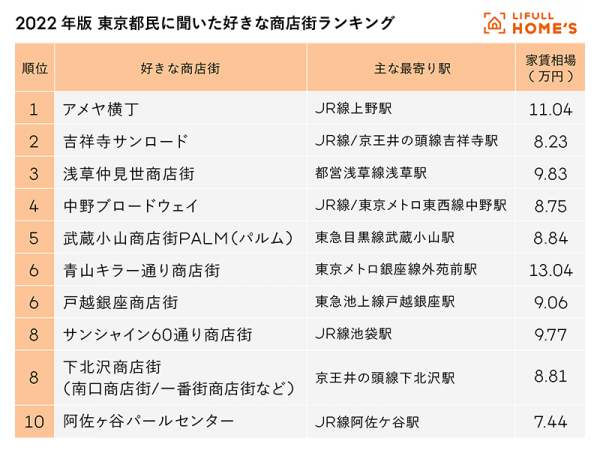 2022 年版 東京都民に聞いた好きな商店街ランキング

LIFULL HOME'S

| 順位 | 好きな商店街 | 主な最寄り駅 | 家賃相場（万円） |
|---|---|---|---|
| 1 | アメヤ横丁 | JR線上野駅 | 11.04 |
| 2 | 吉祥寺サンロード | JR線/京王井の頭線吉祥寺駅 | 8.23 |
| 3 | 浅草仲見世商店街 | 都営浅草線浅草駅 | 9.83 |
| 4 | 中野ブロードウェイ | JR線/東京メトロ東西線中野駅 | 8.75 |
| 5 | 武蔵小山商店街PALM（パルム） | 東急目黒線武蔵小山駅 | 8.84 |
| 6 | 青山キラー通り商店街 | 東京メトロ銀座線外苑前駅 | 13.04 |
| 6 | 戸越銀座商店街 | 東急池上線戸越銀座駅 | 9.06 |
| 8 | サンシャイン60通り商店街 | JR線池袋駅 | 9.77 |
| 8 | 下北沢商店街（南口商店街/一番街商店街など） | 京王井の頭線下北沢駅 | 8.81 |
| 10 | 阿佐ヶ谷パールセンター | JR線阿佐ケ谷駅 | 7.44 |